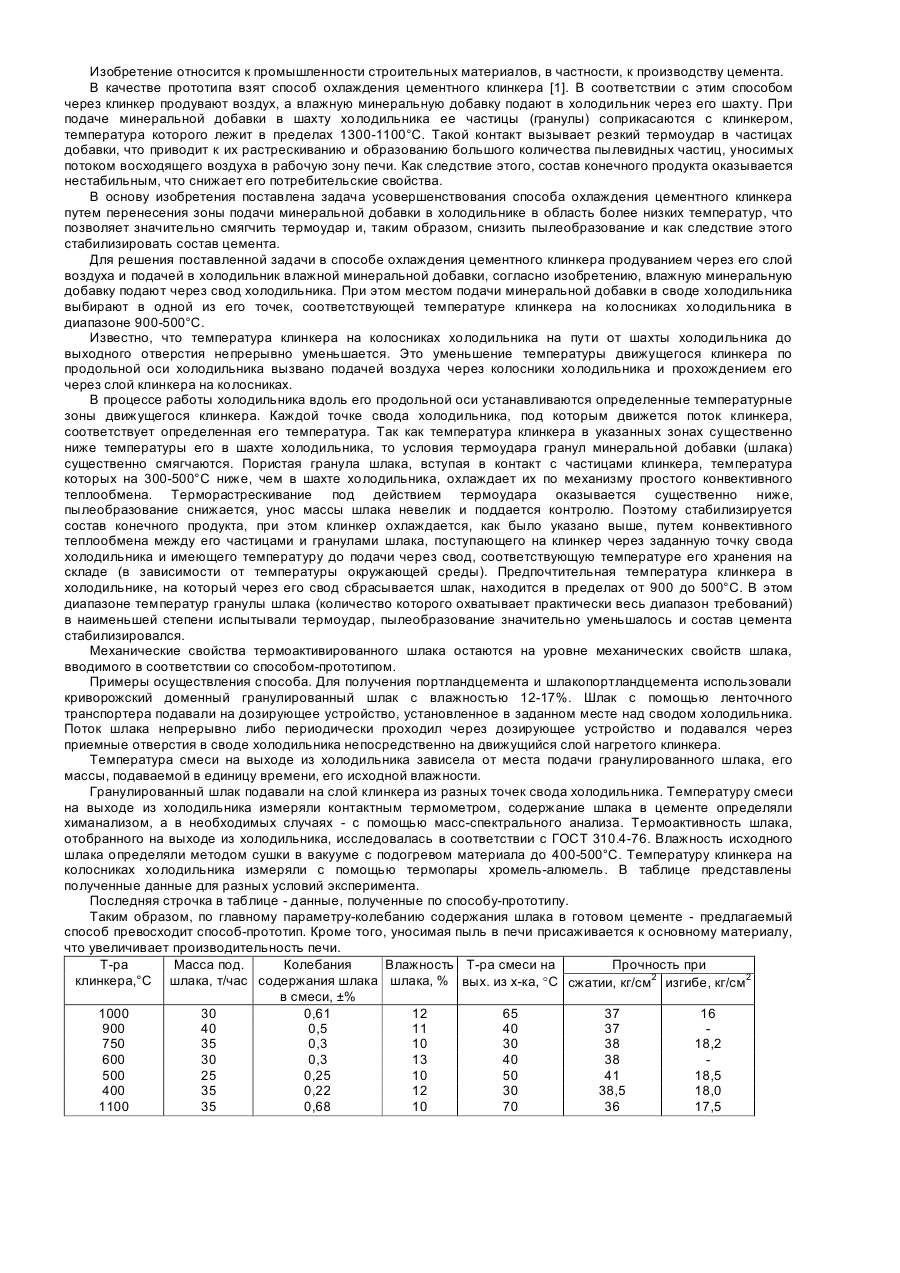 Изобретение относится к промышленности строительных материалов, в частности, к производству цемента.

В качестве прототипа взят способ охлаждения цементного клинкера [1]. В соответствии с этим способом через клинкер продувают воздух, а влажную минеральную добавку подают в холодильник через его шахту. При подаче минеральной добавки в шахту холодильника ее частицы (гранулы) соприкасаются с клинкером, температура которого лежит в пределах 1300-1100°C. Такой контакт вызывает резкий термодар в частицах добавки, что приводит к их растрескиванию и образованию большого количества пылевидных частиц, уносимых потоком восходящего воздуха в рабочую зону печи. Как следствие этого, состав конечного продукта оказывается нестабильным, что снижает его потребительские свойства.

В основу изобретения поставлена задача усовершенствования способа охлаждения цементного клинкера путем перенесения зоны подачи минеральной добавки в холодильнике в область более низких температур, что позволяет значительно смягчить термоудар и, таким образом, снизить пылеобразование и как следствие этого стабилизировать состав цемента.

Для решения поставленной задачи в способе охлаждения цементного клинкера продуванием через его слой воздуха и подачей в холодильник влажной минеральной добавки, согласно изобретению, влажную минеральную добавку подают через свод холодильника. При этом местом подачи минеральной добавки в своде холодильника выбирают в одной из его точек, соответствующей температуре клинкера на колосниках холодильника в диапазоне 900-500°C.

Известно, что температура клинкера на колосниках холодильника на пути от шахты холодильника до выходного отверстия непрерывно уменьшается. Это уменьшение температуры движущегося клинкера по продольной оси холодильника вызвано подачей воздуха через колосники холодильника и прохождением его через слой клинкера на колосниках.

В процессе работы холодильника вдоль его продольной оси устанавливаются определенные температурные зоны движущегося клинкера. Каждой точке свода холодильника, под которым движется поток клинкера, соответствует определенная его температура. Так как температура клинкера в указанных зонах существенно ниже температуры его в шахте холодильника, то условия термоудара гранул минеральной добавки (шлака) существенно смягчаются. Пористая гранула шлака, вступая в контакт с частицами клинкера, температура которых на 300-500°C ниже, чем в шахте холодильника, охлаждает их по механизму простого конвективного теплообмена. Терморастрескивание под действием термоудара оказывается существенно ниже, пылеобразование снижается, унос массы шлака невелик и поддается контролю. Поэтому стабилизируется состав конечного продукта, при этом клинкер охлаждается, как было указано выше, путем конвективного теплообмена между его частицами и гранулами шлака, поступающего на клинкер через заданную точку свода холодильника и имеющего температуру до подачи через свод, соответствующую температуре его хранения на складе (в зависимости от температуры окружающей среды). Предпочтительная температура клинкера в холодильнике, на который через его свод сбрасывается шлак, находится в пределах от 900 до 500°C. В этом диапазоне температур гранулы шлака (количество которого охватывает практически весь диапазон требований) в наименьшей степени испытывали термоудар, пылеобразование значительно уменьшалось и состав цемента стабилизировался.

Механические свойства термоактивированного шлака остаются на уровне механических свойств шлака, вводимого в соответствии со способом-прототипом.

Примеры осуществления способа. Для получения портландцемента и шлакопортландцемента использовали криворожский доменный гранулированный шлак с влажностью 12-17%. Шлак с помощью ленточного транспортера подавали на дозирующее устройство, установленное в заданном месте над сводом холодильника. Поток шлака непрерывно либо периодически проходил через дозирующее устройство и подавался через приемные отверстия в своде холодильника непосредственно на движущийся слой нагретого клинкера.

Температура смеси на выходе из холодильника зависела от места подачи гранулированного шлака, его массы, подаваемой в единицу времени, его исходной влажности.

Гранулированный шлак подавали на слой клинкера из разных точек свода холодильника. Температуру смеси на выходе из холодильника измеряли контактным термометром, содержание шлака в цементе определяли химанализом, а в необходимых случаях - с помощью масс-спектрального анализа. Термоактивность шлака, отобранного на выходе из холодильника, исследовалась в соответствии с ГОСТ 310.4-76. Влажность исходного шлака определяли методом сушки в вакууме с подогревом материала до 400-500°C. Температуру клинкера на колосниках холодильника измеряли с помощью термопары хромель-алюмель. В таблице представлены полученные данные для разных условий эксперимента.

Последняя строчка в таблице - данные, полученные по способу-прототипу.

Таким образом, по главному параметру-колебанию содержания шлака в готовом цементе - предлагаемый способ превосходит способ-прототип. Кроме того, уносимая пыль в печи присаживается к основному материалу, что увеличивает производительность печи.

| Т-ра клинкера,°C | Масса под. шлака, т/час | Колебания содержания шлака в смеси, ±% | Влажность шлака, % | Т-ра смеси на вых. из х-ка, °C | Прочность при сжатии, кг/см$^2$ | Прочность при изгибе, кг/см$^2$ |
|---|---|---|---|---|---|---|
| 1000 | 30 | 0,61 | 12 | 65 | 37 | 16 |
| 900 | 40 | 0,5 | 11 | 40 | 37 | - |
| 750 | 35 | 0,3 | 10 | 30 | 38 | 18,2 |
| 600 | 30 | 0,3 | 13 | 40 | 38 | - |
| 500 | 25 | 0,25 | 10 | 50 | 41 | 18,5 |
| 400 | 35 | 0,22 | 12 | 30 | 38,5 | 18,0 |
| 1100 | 35 | 0,68 | 10 | 70 | 36 | 17,5 |